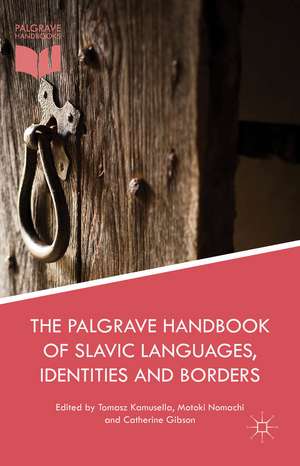 PALGRAVE HANDBOOKS

THE PALGRAVE HANDBOOK OF SLAVIC LANGUAGES, IDENTITIES AND BORDERS

Edited by Tomasz Kamusella, Motoki Nomachi and Catherine Gibson